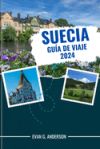 SUECIA
GUÍA DE VIAJE
2024

EVAN G. ANDERSON